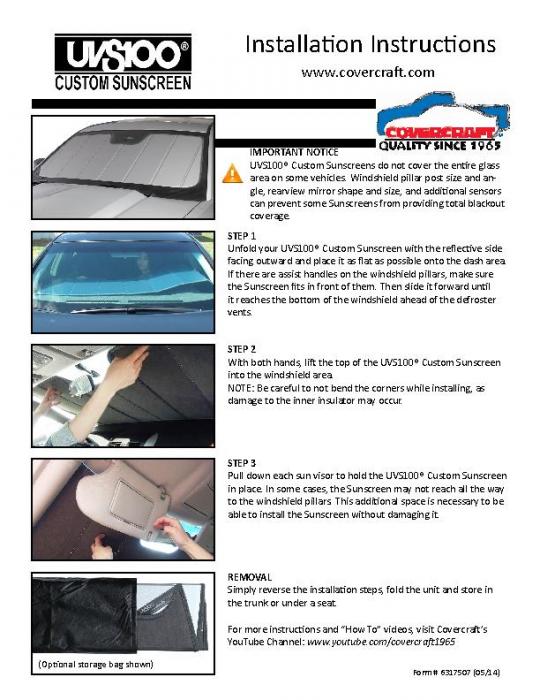 UVS100®
CUSTOM SUNSCREEN

Installation Instructions
www.covercraft.com

COVERCRAFT
QUALITY SINCE 1965

IMPORTANT NOTICE
UVS100® Custom Sunscreens do not cover the entire glass area on some vehicles. Windshield pillar post size and angle, rearview mirror shape and size, and additional sensors can prevent some Sunscreens from providing total blackout coverage.

STEP 1
Unfold your UVS100® Custom Sunscreen with the reflective side facing outward and place it as flat as possible onto the dash area. If there are assist handles on the windshield pillars, make sure the Sunscreen fits in front of them. Then slide it forward until it reaches the bottom of the windshield ahead of the defroster vents.

STEP 2
With both hands, lift the top of the UVS100® Custom Sunscreen into the windshield area.
NOTE: Be careful to not bend the corners while installing, as damage to the inner insulator may occur.

STEP 3
Pull down each sun visor to hold the UVS100® Custom Sunscreen in place. In some cases, the Sunscreen may not reach all the way to the windshield pillars. This additional space is necessary to be able to install the Sunscreen without damaging it.

REMOVAL
Simply reverse the installation steps, fold the unit and store in the trunk or under a seat.

For more instructions and "How To" videos, visit Covercraft's YouTube Channel: www.youtube.com/covercraft1965

(Optional storage bag shown)

Form# 6317507 (05/14)